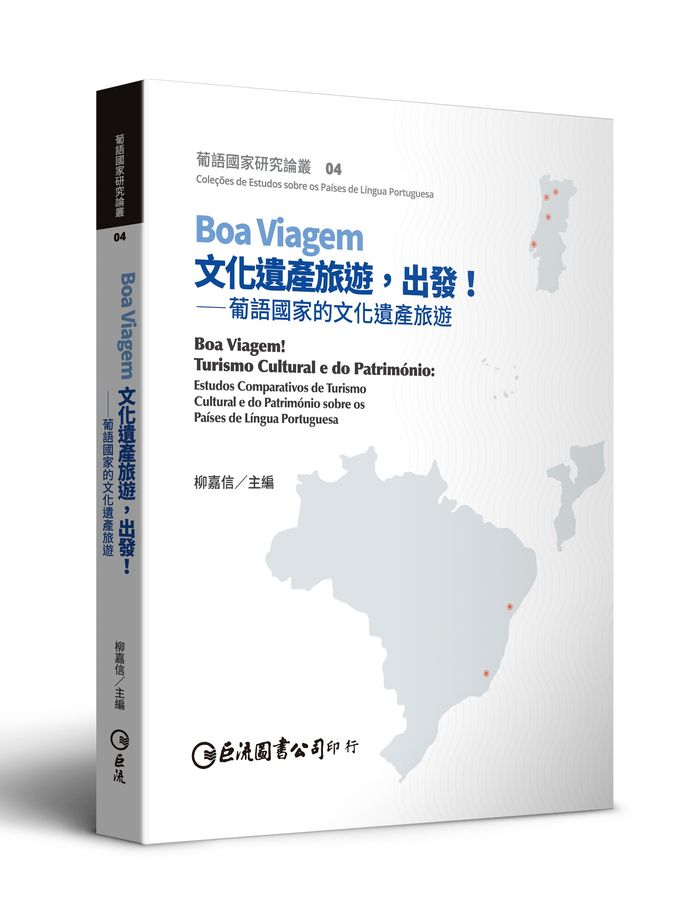 葡語國家研究論叢
04
Boa Viagem 文化遺產旅遊，出發！
——葡語國家的文化遺產旅遊
柳嘉信／主編
巨流

葡語國家研究論叢 04
Coleções de Estudos sobre os Países de Língua Portuguesa

Boa Viagem
文化遺產旅遊，出發！
——葡語國家的文化遺產旅遊

Boa Viagem!
Turismo Cultural e do Património:
Estudos Comparativos de Turismo Cultural e do Património sobre os Países de Língua Portuguesa

柳嘉信／主編

巨流圖書公司印行